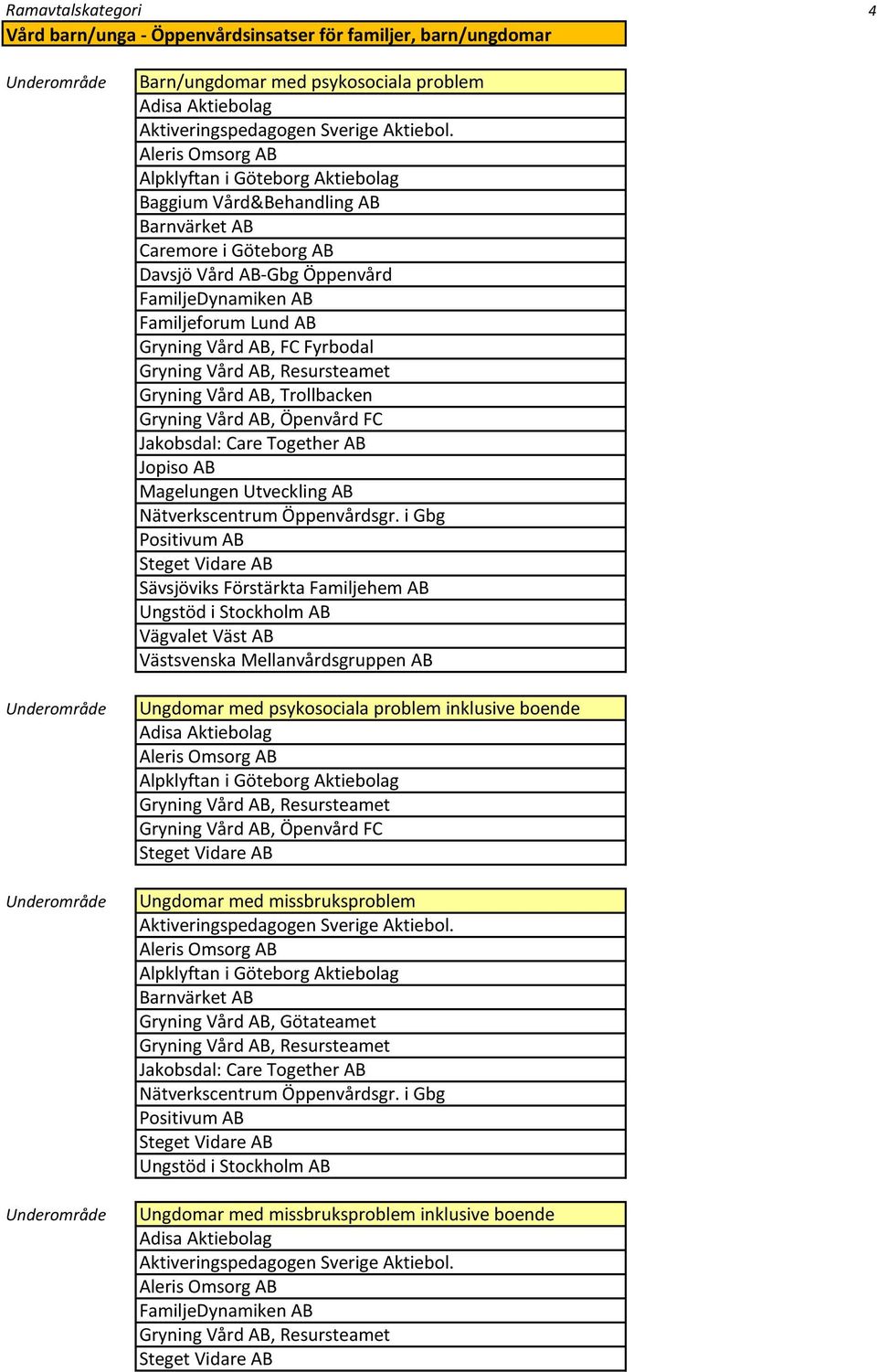 Ramavtalskategori 4

Vård barn/unga - Öppenvårdsinsatser för familjer, barn/ungdomar

Underområde

Barn/ungdomar med psykosociala problem
Adisa Aktiebolag
Aktiveringspedagogen Sverige Aktiebol.
Aleris Omsorg AB
Alpklyftan i Göteborg Aktiebolag
Baggium Vård&Behandling AB
Barnvärket AB
Caremore i Göteborg AB
Davsjö Vård AB-Gbg Öppenvård
FamiljeDynamiken AB
Familjeforum Lund AB
Gryning Vård AB, FC Fyrbodal
Gryning Vård AB, Resursteamet
Gryning Vård AB, Trollbacken
Gryning Vård AB, Öpenvård FC
Jakobsdal: Care Together AB
Jopiso AB
Magelungen Utveckling AB
Nätverkscentrum Öppenvårdsgr. i Gbg
Positivum AB
Steget Vidare AB
Sävsjöviks Förstärkta Familjehem AB
Ungstöd i Stockholm AB
Vägvalet Väst AB
Västsvenska Mellanvårdsgruppen AB

Underområde

Ungdomar med psykosociala problem inklusive boende
Adisa Aktiebolag
Aleris Omsorg AB
Alpklyftan i Göteborg Aktiebolag
Gryning Vård AB, Resursteamet
Gryning Vård AB, Öpenvård FC
Steget Vidare AB

Underområde

Ungdomar med missbruksproblem
Aktiveringspedagogen Sverige Aktiebol.
Aleris Omsorg AB
Alpklyftan i Göteborg Aktiebolag
Barnvärket AB
Gryning Vård AB, Götateamet
Gryning Vård AB, Resursteamet
Jakobsdal: Care Together AB
Nätverkscentrum Öppenvårdsgr. i Gbg
Positivum AB
Steget Vidare AB
Ungstöd i Stockholm AB

Underområde

Ungdomar med missbruksproblem inklusive boende
Adisa Aktiebolag
Aktiveringspedagogen Sverige Aktiebol.
Aleris Omsorg AB
FamiljeDynamiken AB
Gryning Vård AB, Resursteamet
Steget Vidare AB